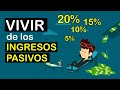 VIVIR
de los
INGRESOS
PASIVOS

20%
15%
10%
5%